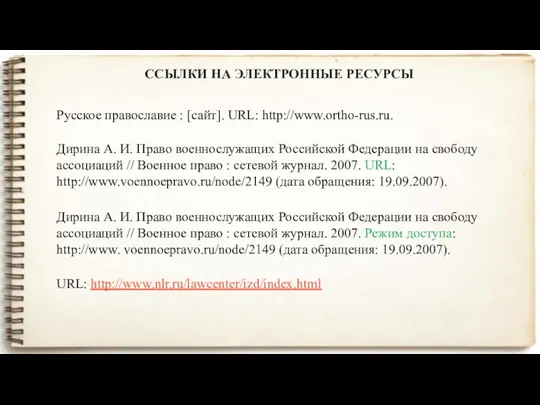 ССЫЛКИ НА ЭЛЕКТРОННЫЕ РЕСУРСЫ

Русское православие : [сайт]. URL: http://www.ortho-rus.ru.

Дирина А. И. Право военнослужащих Российской Федерации на свободу ассоциаций // Военное право : сетевой журнал. 2007. URL: http://www.voennoepravo.ru/node/2149 (дата обращения: 19.09.2007).

Дирина А. И. Право военнослужащих Российской Федерации на свободу ассоциаций // Военное право : сетевой журнал. 2007. Режим доступа: http://www. voennoepravo.ru/node/2149 (дата обращения: 19.09.2007).

URL: http://www.nlr.ru/lawcenter/izd/index.html